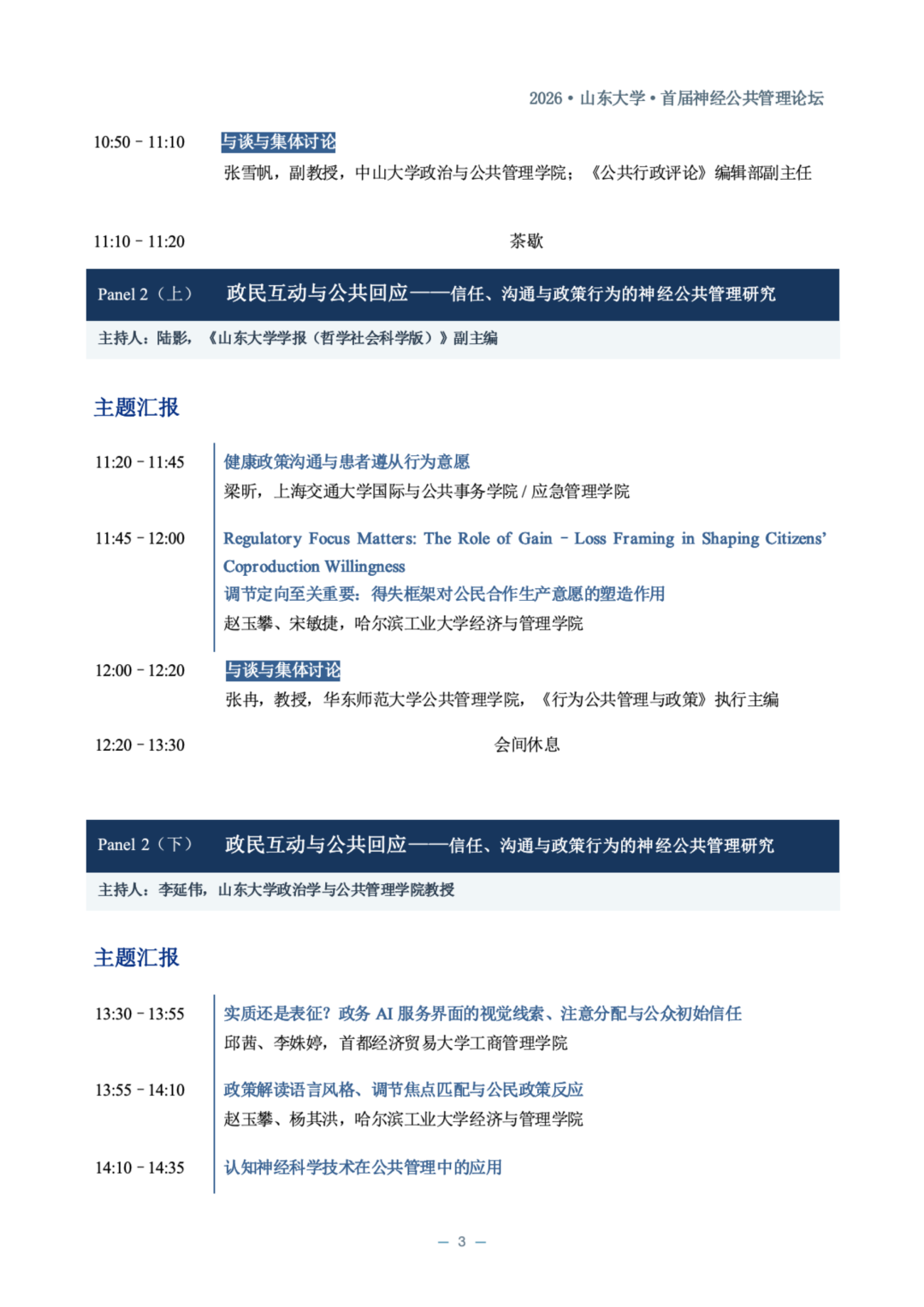 2026 • 山东大学 • 首届神经公共管理论坛

10:50 - 11:10 与谈与集体讨论
张雪帆，副教授，中山大学政治与公共管理学院；《公共行政评论》编辑部副主任

11:10 - 11:20 茶歇

Panel 2（上） 政民互动与公共回应——信任、沟通与政策行为的神经公共管理研究

主持人：陆影，《山东大学学报（哲学社会科学版）》副主编

主题汇报

11:20 - 11:45 健康政策沟通与患者遵从行为意愿
梁昕，上海交通大学国际与公共事务学院 / 应急管理学院

11:45 - 12:00 Regulatory Focus Matters: The Role of Gain - Loss Framing in Shaping Citizens' Coproduction Willingness
调节定向至关重要：得失框架对公民合作生产意愿的塑造作用
赵玉攀、宋敏捷，哈尔滨工业大学经济与管理学院

12:00 - 12:20 与谈与集体讨论
张冉，教授，华东师范大学公共管理学院，《行为公共管理与政策》执行主编

12:20 - 13:30 会间休息

Panel 2（下） 政民互动与公共回应——信任、沟通与政策行为的神经公共管理研究

主持人：李延伟，山东大学政治学与公共管理学院教授

主题汇报

13:30 - 13:55 实质还是表征？政务 AI 服务界面的视觉线索、注意分配与公众初始信任
邱茜、李姝婷，首都经济贸易大学工商管理学院

13:55 - 14:10 政策解读语言风格、调节焦点匹配与公民政策反应
赵玉攀、杨其洪，哈尔滨工业大学经济与管理学院

14:10 - 14:35 认知神经科学技术在公共管理中的应用

— 3 —